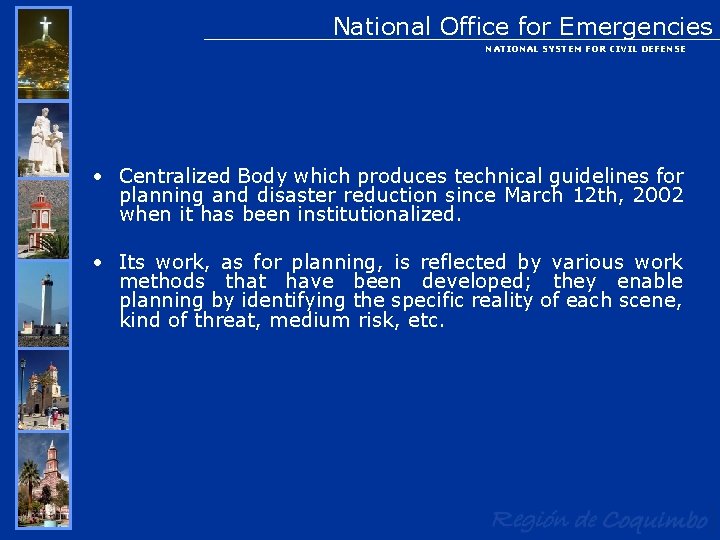 National Office for Emergencies
NATIONAL SYSTEM FOR CIVIL DEFENSE

• Centralized Body which produces technical guidelines for planning and disaster reduction since March 12th, 2002 when it has been institutionalized.

• Its work, as for planning, is reflected by various work methods that have been developed; they enable planning by identifying the specific reality of each scene, kind of threat, medium risk, etc.

Región de Coquimbo